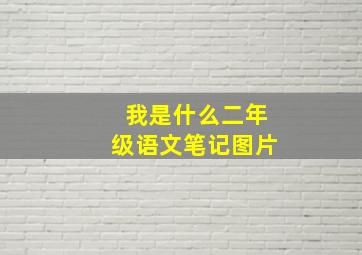 我是什么二年级语文笔记图片